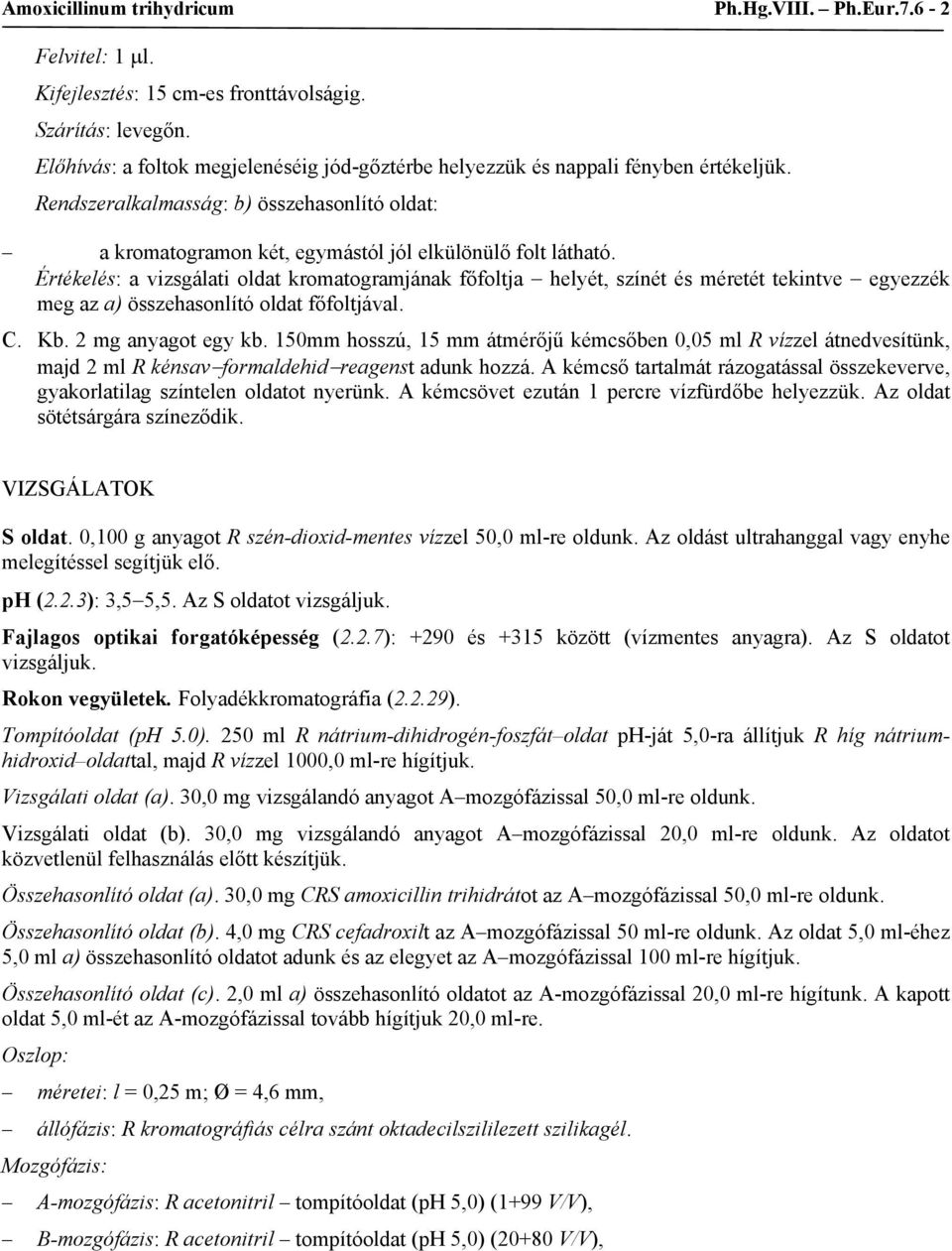 Amoxicillinum trihydricum Ph.Hg.VIII. – Ph.Eur.7.6 - 2

Felvitel: 1 μl.

Kifejlesztés: 15 cm-es fronttávolságig.

Szárítás: levegőn.

Előhívás: a foltok megjelenéséig jód-gőztérbe helyezzük és nappali fényben értékeljük.

Rendszeralkalmasság: b) összehasonlító oldat:

– a kromatogramon két, egymástól jól elkülönülő folt látható.

Értékelés: a vizsgálati oldat kromatogramjának főfoltja – helyét, színét és méretét tekintve – egyezzék meg az a) összehasonlító oldat főfoltjával.

C. Kb. 2 mg anyagot egy kb. 150mm hosszú, 15 mm átmérőjű kémcsőben 0,05 ml R vízzel átnedvesítünk, majd 2 ml R kénsav–formaldehid–reagenst adunk hozzá. A kémcső tartalmát rázogatással összekeverve, gyakorlatilag színtelen oldatot nyerünk. A kémcsövet ezután 1 percre vízfürdőbe helyezzük. Az oldat sötétsárgára színeződik.

VIZSGÁLATOK

S oldat. 0,100 g anyagot R szén-dioxid-mentes vízzel 50,0 ml-re oldunk. Az oldást ultrahanggal vagy enyhe melegítéssel segítjük elő.

pH (2.2.3): 3,5–5,5. Az S oldatot vizsgáljuk.

Fajlagos optikai forgatóképesség (2.2.7): +290 és +315 között (vízmentes anyagra). Az S oldatot vizsgáljuk.

Rokon vegyületek. Folyadékkromatográfia (2.2.29).

Tompítóoldat (pH 5.0). 250 ml R nátrium-dihidrogén-foszfát–oldat pH-ját 5,0-ra állítjuk R híg nátrium-hidroxid–oldattal, majd R vízzel 1000,0 ml-re hígítjuk.

Vizsgálati oldat (a). 30,0 mg vizsgálandó anyagot A–mozgófázissal 50,0 ml-re oldunk.

Vizsgálati oldat (b). 30,0 mg vizsgálandó anyagot A–mozgófázissal 20,0 ml-re oldunk. Az oldatot közvetlenül felhasználás előtt készítjük.

Összehasonlító oldat (a). 30,0 mg CRS amoxicillin trihidrátot az A–mozgófázissal 50,0 ml-re oldunk.

Összehasonlító oldat (b). 4,0 mg CRS cefadroxilt az A–mozgófázissal 50 ml-re oldunk. Az oldat 5,0 ml-éhez 5,0 ml a) összehasonlító oldatot adunk és az elegyet az A–mozgófázissal 100 ml-re hígítjuk.

Összehasonlító oldat (c). 2,0 ml a) összehasonlító oldatot az A-mozgófázissal 20,0 ml-re hígítunk. A kapott oldat 5,0 ml-ét az A-mozgófázissal tovább hígítjuk 20,0 ml-re.

Oszlop:

– méretei: l = 0,25 m; Ø = 4,6 mm,

– állófázis: R kromatográfiás célra szánt oktadecilszililezett szilikagél.

Mozgófázis:

– A-mozgófázis: R acetonitril – tompítóoldat (pH 5,0) (1+99 V/V),

– B-mozgófázis: R acetonitril – tompítóoldat (pH 5,0) (20+80 V/V),